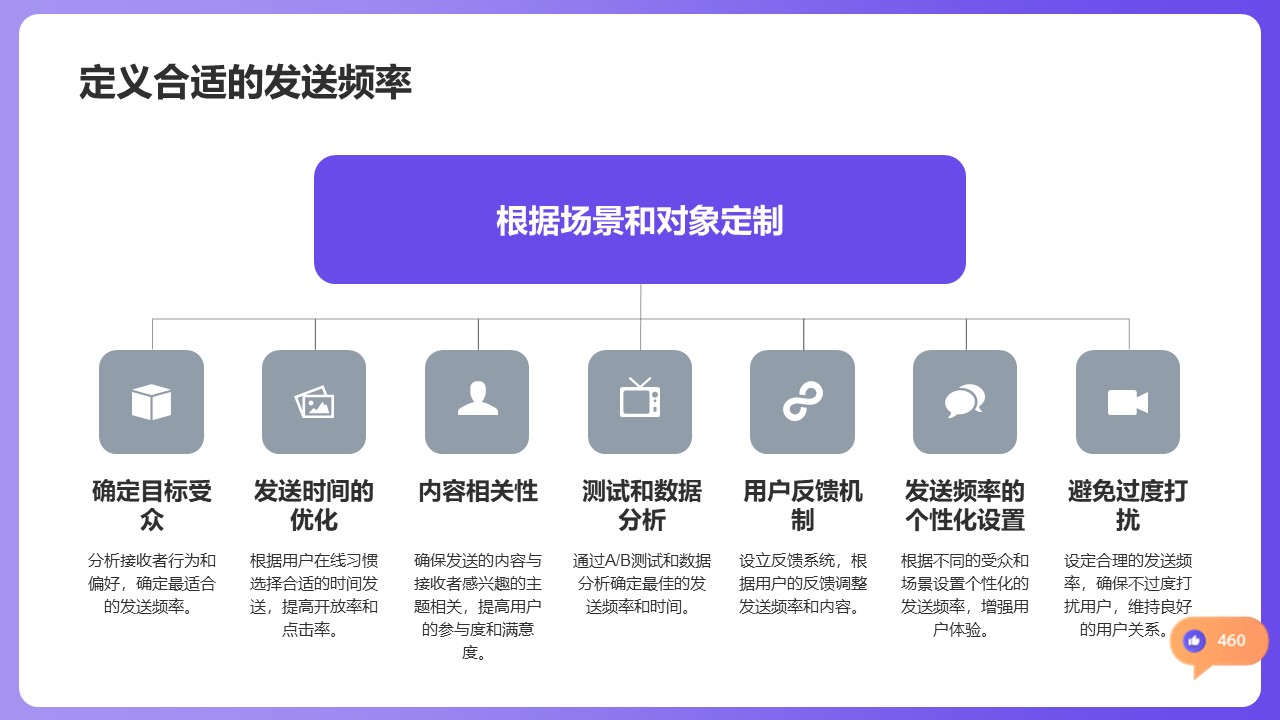 定义合适的发送频率

根据场景和对象定制

确定目标受众

分析接收者行为和偏好，确定最适合的发送频率。

发送时间的优化

根据用户在线习惯选择合适的时间发送，提高开放率和点击率。

内容相关性

确保发送的内容与接收者感兴趣的主题相关，提高用户的参与度和满意度。

测试和数据分析

通过A/B测试和数据分析确定最佳的发送频率和时间。

用户反馈机制

设立反馈系统，根据用户的反馈调整发送频率和内容。

发送频率的个性化设置

根据不同的受众和场景设置个性化的发送频率，增强用户体验。

避免过度打扰

设定合理的发送频率，确保不过度打扰用户，维持良好的用户关系。

460